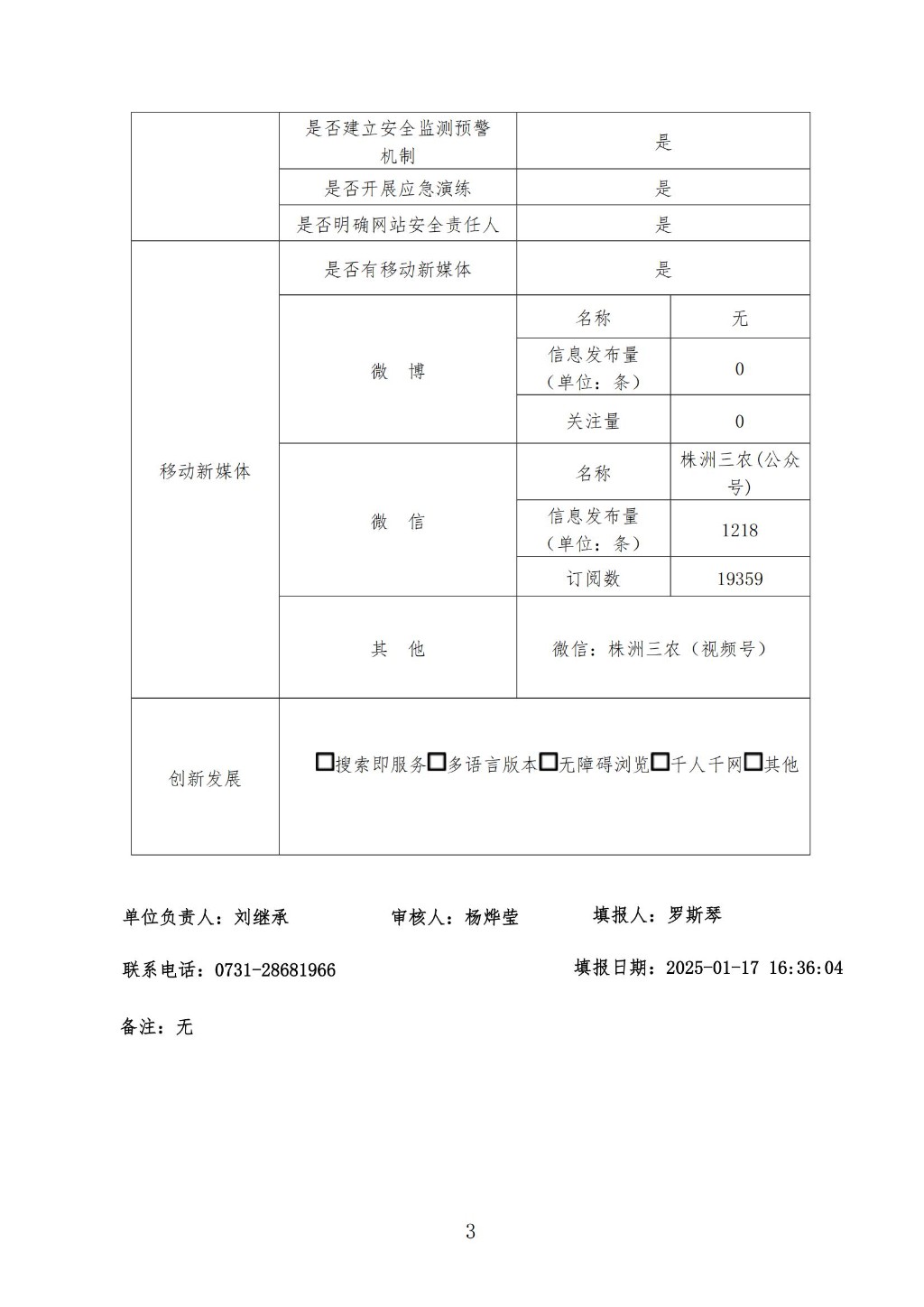 | | 是否建立安全监测预警机制 | 是 | |
|---|---|---|---|
| | 是否开展应急演练 | 是 | |
| | 是否明确网站安全责任人 | 是 | |
| 移动新媒体 | 是否有移动新媒体 | 是 | |
| | 微　博 | 名称 | 无 |
| | | 信息发布量（单位：条） | 0 |
| | | 关注量 | 0 |
| | 微　信 | 名称 | 株洲三农(公众号) |
| | | 信息发布量（单位：条） | 1218 |
| | | 订阅数 | 19359 |
| | 其　他 | 微信：株洲三农（视频号） | |
| 创新发展 | □搜索即服务□多语言版本□无障碍浏览□千人千网□其他 | | |

单位负责人：刘继承　　审核人：杨烨莹　　填报人：罗斯琴

联系电话：0731-28681966　　填报日期：2025-01-17 16:36:04

备注：无

3